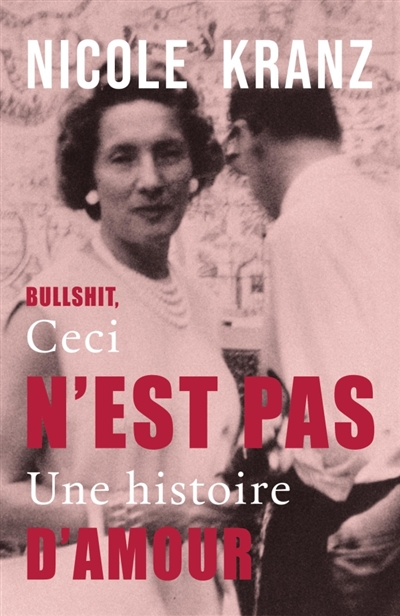 NICOLE KRANZ

BULLSHIT,
Ceci
N'EST PAS
Une histoire
D'AMOUR